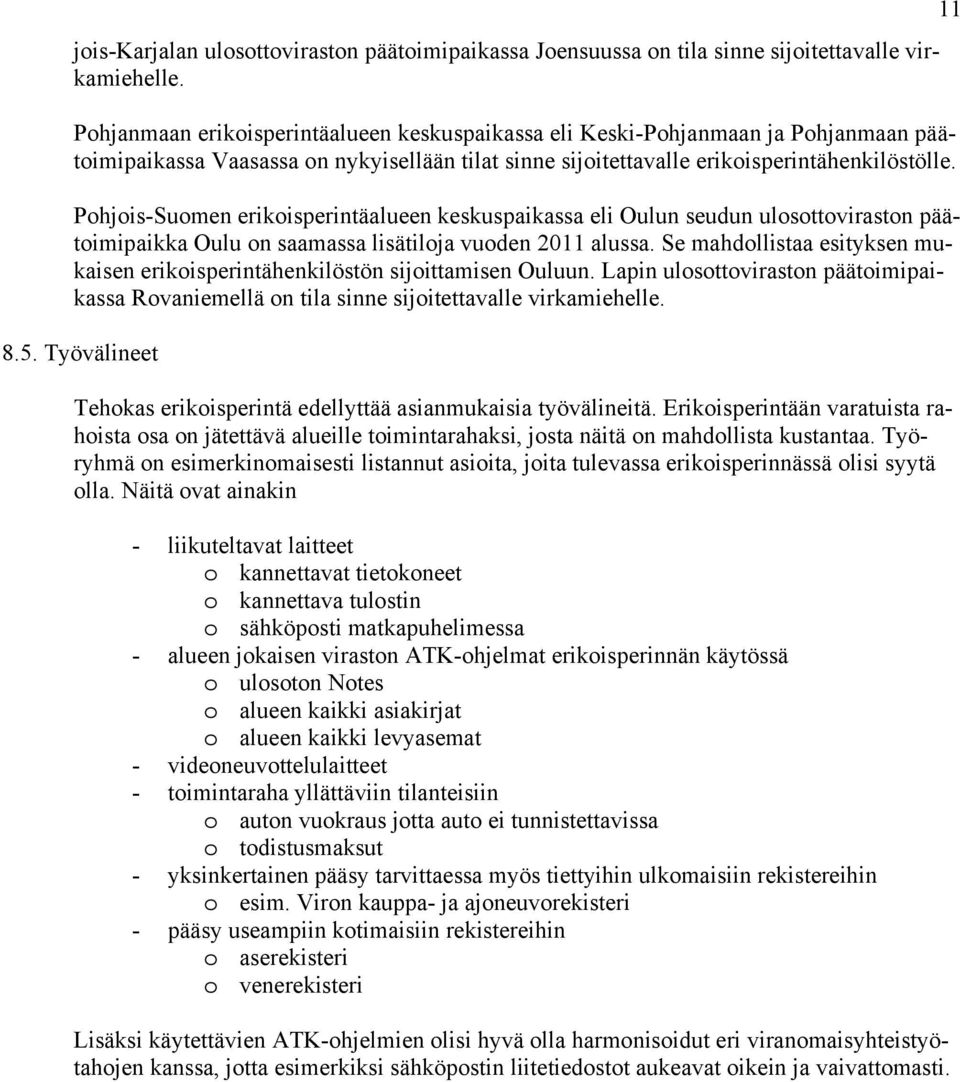 11

jois-Karjalan ulosottoviraston päätoimipaikassa Joensuussa on tila sinne sijoitettavalle virkamiehelle.

Pohjanmaan erikoisperintäalueen keskuspaikassa eli Keski-Pohjanmaan ja Pohjanmaan päätoimipaikassa Vaasassa on nykyisellään tilat sinne sijoitettavalle erikoisperintähenkilöstölle.

Pohjois-Suomen erikoisperintäalueen keskuspaikassa eli Oulun seudun ulosottoviraston päätoimipaikka Oulu on saamassa lisätiloja vuoden 2011 alussa. Se mahdollistaa esityksen mukaisen erikoisperintähenkilöstön sijoittamisen Ouluun. Lapin ulosottoviraston päätoimipaikassa Rovaniemellä on tila sinne sijoitettavalle virkamiehelle.

8.5. Työvälineet

Tehokas erikoisperintä edellyttää asianmukaisia työvälineitä. Erikoisperintään varatuista rahoista osa on jätettävä alueille toimintarahaksi, josta näitä on mahdollista kustantaa. Työryhmä on esimerkinomaisesti listannut asioita, joita tulevassa erikoisperinnässä olisi syytä olla. Näitä ovat ainakin

- liikuteltavat laitteet
  o kannettavat tietokoneet
  o kannettava tulostin
  o sähköposti matkapuhelimessa
- alueen jokaisen viraston ATK-ohjelmat erikoisperinnän käytössä
  o ulosoton Notes
  o alueen kaikki asiakirjat
  o alueen kaikki levyasemat
- videoneuvottelulaitteet
- toimintaraha yllättäviin tilanteisiin
  o auton vuokraus jotta auto ei tunnistettavissa
  o todistusmaksut
- yksinkertainen pääsy tarvittaessa myös tiettyihin ulkomaisiin rekistereihin
  o esim. Viron kauppa- ja ajoneuvorekisteri
- pääsy useampiin kotimaisiin rekistereihin
  o aserekisteri
  o venerekisteri

Lisäksi käytettävien ATK-ohjelmien olisi hyvä olla harmonisoidut eri viranomaisyhteistyötahojen kanssa, jotta esimerkiksi sähköpostin liitetiedostot aukeavat oikein ja vaivattomasti.